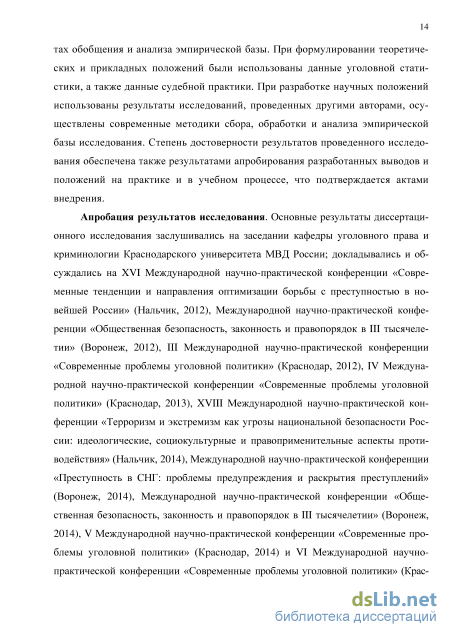 14

тах обобщения и анализа эмпирической базы. При формулировании теоретических и прикладных положений были использованы данные уголовной статистики, а также данные судебной практики. При разработке научных положений использованы результаты исследований, проведенных другими авторами, осуществлены современные методики сбора, обработки и анализа эмпирической базы исследования. Степень достоверности результатов проведенного исследования обеспечена также результатами апробирования разработанных выводов и положений на практике и в учебном процессе, что подтверждается актами внедрения.

Апробация результатов исследования. Основные результаты диссертационного исследования заслушивались на заседании кафедры уголовного права и криминологии Краснодарского университета МВД России; докладывались и обсуждались на XVI Международной научно-практической конференции «Современные тенденции и направления оптимизации борьбы с преступностью в новейшей России» (Нальчик, 2012), Международной научно-практической конференции «Общественная безопасность, законность и правопорядок в III тысячелетии» (Воронеж, 2012), III Международной научно-практической конференции «Современные проблемы уголовной политики» (Краснодар, 2012), IV Международной научно-практической конференции «Современные проблемы уголовной политики» (Краснодар, 2013), XVIII Международной научно-практической конференции «Терроризм и экстремизм как угрозы национальной безопасности России: идеологические, социокультурные и правоприменительные аспекты противодействия» (Нальчик, 2014), Международной научно-практической конференции «Преступность в СНГ: проблемы предупреждения и раскрытия преступлений» (Воронеж, 2014), Международной научно-практической конференции «Общественная безопасность, законность и правопорядок в III тысячелетии» (Воронеж, 2014), V Международной научно-практической конференции «Современные проблемы уголовной политики» (Краснодар, 2014) и VI Международной научно-практической конференции «Современные проблемы уголовной политики» (Крас-

dsLib.net
библиотека диссертаций